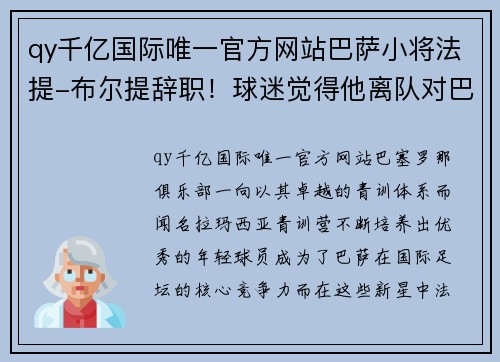 qy千亿国际唯一官方网站巴萨小将法提-布尔提辞职！球迷觉得他离队对巴

qy千亿国际唯一官方网站巴塞罗那俱乐部一向以其卓越的青训体系而闻名拉玛西亚青训营不断培养出优秀的年轻球员成为了巴萨在国际足坛的核心竞争力而在这些新星中法